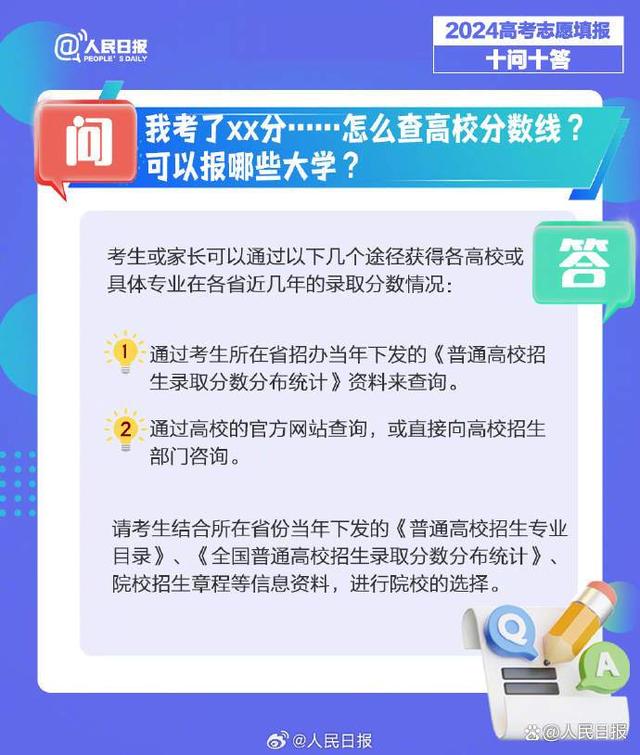 @人民日报
PEOPLE'S DAILY

2024高考志愿填报
十问十答

问

我考了xx分……怎么查高校分数线？可以报哪些大学？

答

考生或家长可以通过以下几个途径获得各高校或具体专业在各省近几年的录取分数情况：

1 通过考生所在省招办当年下发的《普通高校招生录取分数分布统计》资料来查询。

2 通过高校的官方网站查询，或直接向高校招生部门咨询。

请考生结合所在省份当年下发的《普通高校招生专业目录》、《全国普通高校招生录取分数分布统计》、院校招生章程等信息资料，进行院校的选择。

Q

A

@人民日报

@人民日报